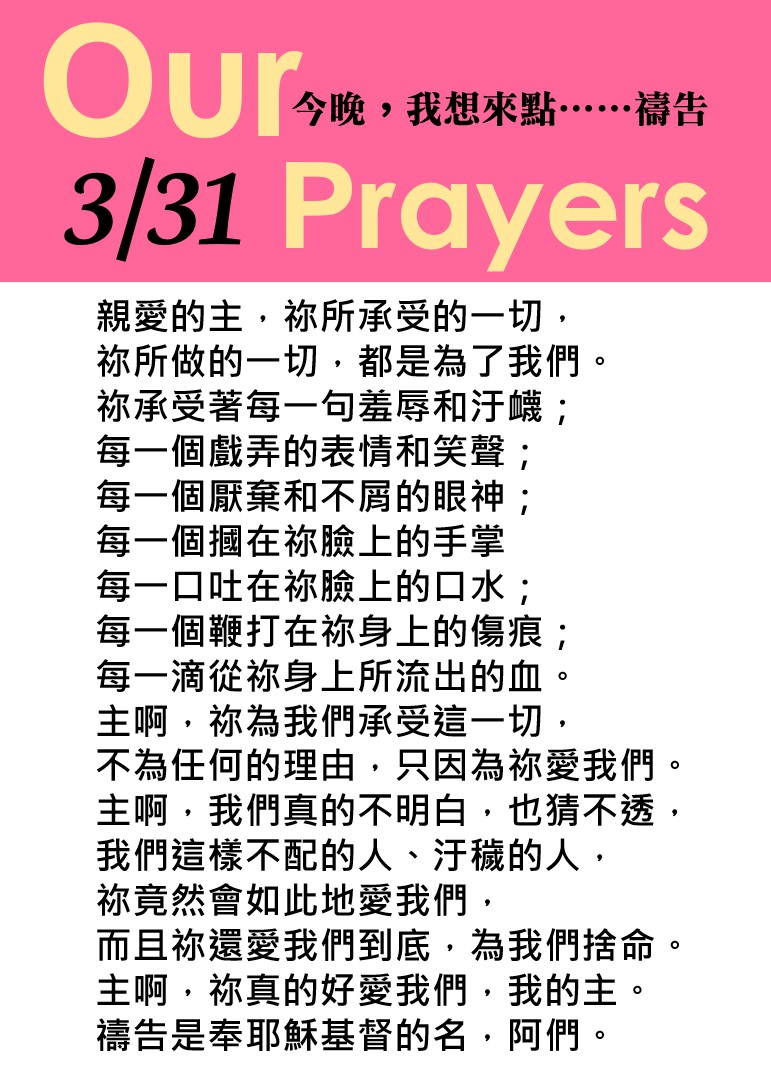 Our
今晚，我想來點……禱告
3/31 Prayers

親愛的主，祢所承受的一切，
祢所做的一切，都是為了我們。
祢承受著每一句羞辱和汙衊；
每一個戲弄的表情和笑聲；
每一個厭棄和不屑的眼神；
每一個摑在祢臉上的手掌
每一口吐在祢臉上的口水；
每一個鞭打在祢身上的傷痕；
每一滴從祢身上所流出的血。
主啊，祢為我們承受這一切，
不為任何的理由，只因為祢愛我們。
主啊，我們真的不明白，也猜不透，
我們這樣不配的人、汙穢的人，
祢竟然會如此地愛我們，
而且祢還愛我們到底，為我們捨命。
主啊，祢真的好愛我們，我的主。
禱告是奉耶穌基督的名，阿們。